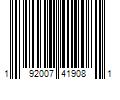 1 92007 41908 1